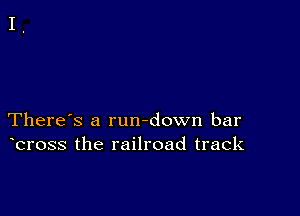 I

There´s a run-down bar
`cross the railroad track